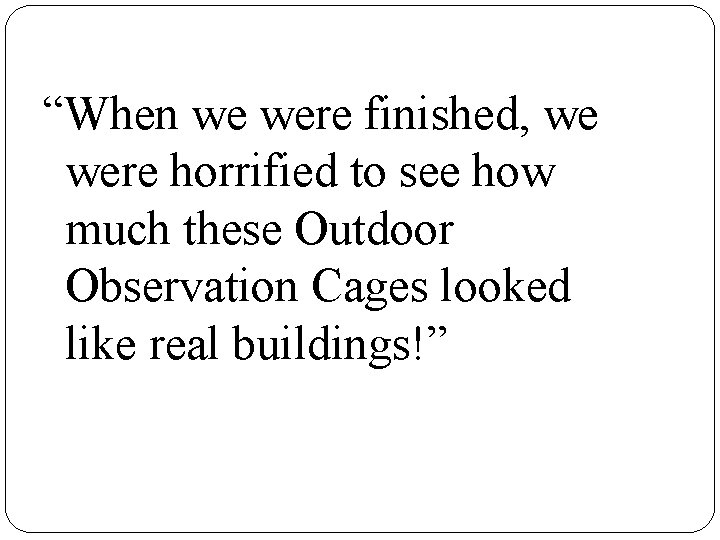 “When we were finished, we were horrified to see how much these Outdoor Observation Cages looked like real buildings!”